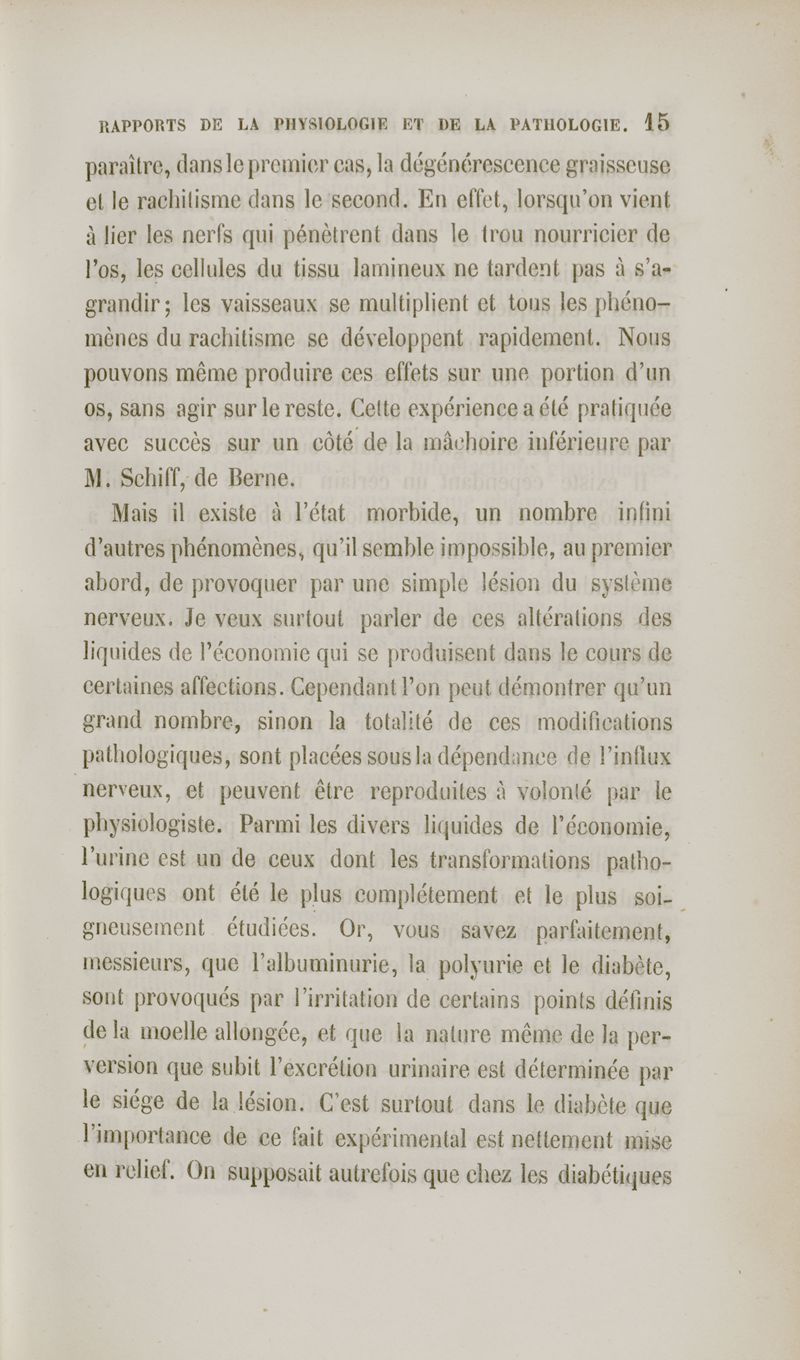 RAPPORTS DE LA PHYSIOLOGIE ET DE LA PATHOLOGIE. 15

paraître, dans le premier cas, la dégénérescence graisseuse et le rachitisme dans le second. En effet, lorsqu'on vient à lier les nerfs qui pénètrent dans le trou nourricier de l'os, les cellules du tissu lamineux ne tardent pas à s'agrandir; les vaisseaux se multiplient et tous les phénomènes du rachitisme se développent rapidement. Nous pouvons même produire ces effets sur une portion d'un os, sans agir sur le reste. Cette expérience a été pratiquée avec succès sur un côté de la mâchoire inférieure par M. Schiff, de Berne.

Mais il existe à l'état morbide, un nombre infini d'autres phénomènes, qu'il semble impossible, au premier abord, de provoquer par une simple lésion du système nerveux. Je veux surtout parler de ces altérations des liquides de l'économie qui se produisent dans le cours de certaines affections. Cependant l'on peut démontrer qu'un grand nombre, sinon la totalité de ces modifications pathologiques, sont placées sous la dépendance de l'influx nerveux, et peuvent être reproduites à volonté par le physiologiste. Parmi les divers liquides de l'économie, l'urine est un de ceux dont les transformations pathologiques ont été le plus complétement et le plus soigneusement étudiées. Or, vous savez parfaitement, messieurs, que l'albuminurie, la polyurie et le diabète, sont provoqués par l'irritation de certains points définis de la moelle allongée, et que la nature même de la perversion que subit l'excrétion urinaire est déterminée par le siége de la lésion. C'est surtout dans le diabète que l'importance de ce fait expérimental est nettement mise en relief. On supposait autrefois que chez les diabétiques